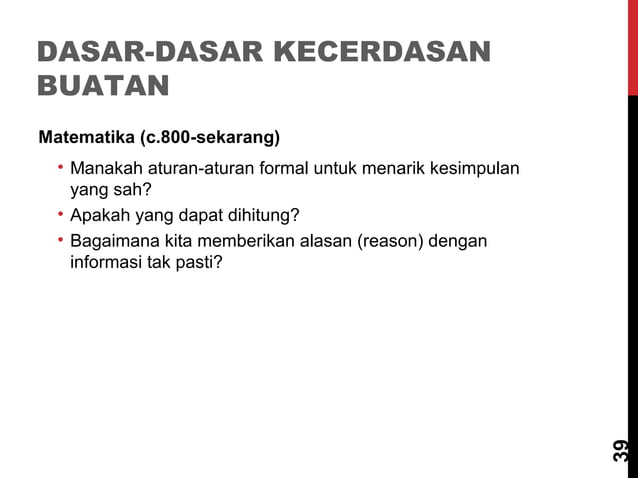 DASAR-DASAR KECERDASAN BUATAN

Matematika (c.800-sekarang)

• Manakah aturan-aturan formal untuk menarik kesimpulan yang sah?
• Apakah yang dapat dihitung?
• Bagaimana kita memberikan alasan (reason) dengan informasi tak pasti?

39